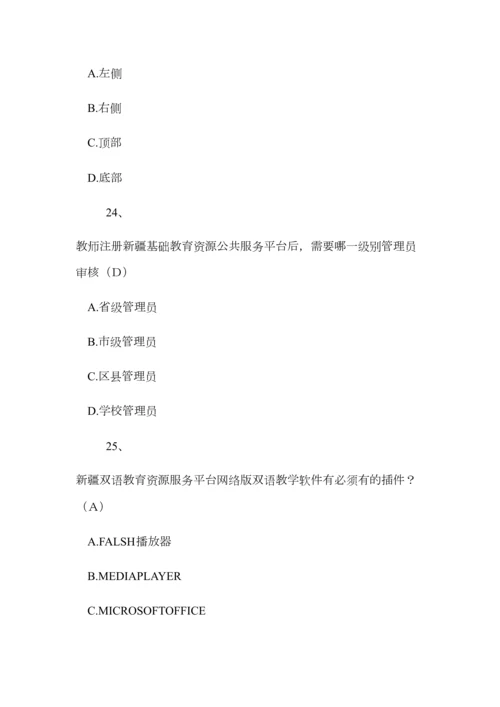 A.左侧

B.右侧

C.顶部

D.底部

24、

教师注册新疆基础教育资源公共服务平台后，需要哪一级别管理员审核（D）

A.省级管理员

B.市级管理员

C.区县管理员

D.学校管理员

25、

新疆双语教育资源服务平台网络版双语教学软件有必须有的插件？（A）

A.FALSH播放器

B.MEDIAPLAYER

C.MICROSOFTOFFICE